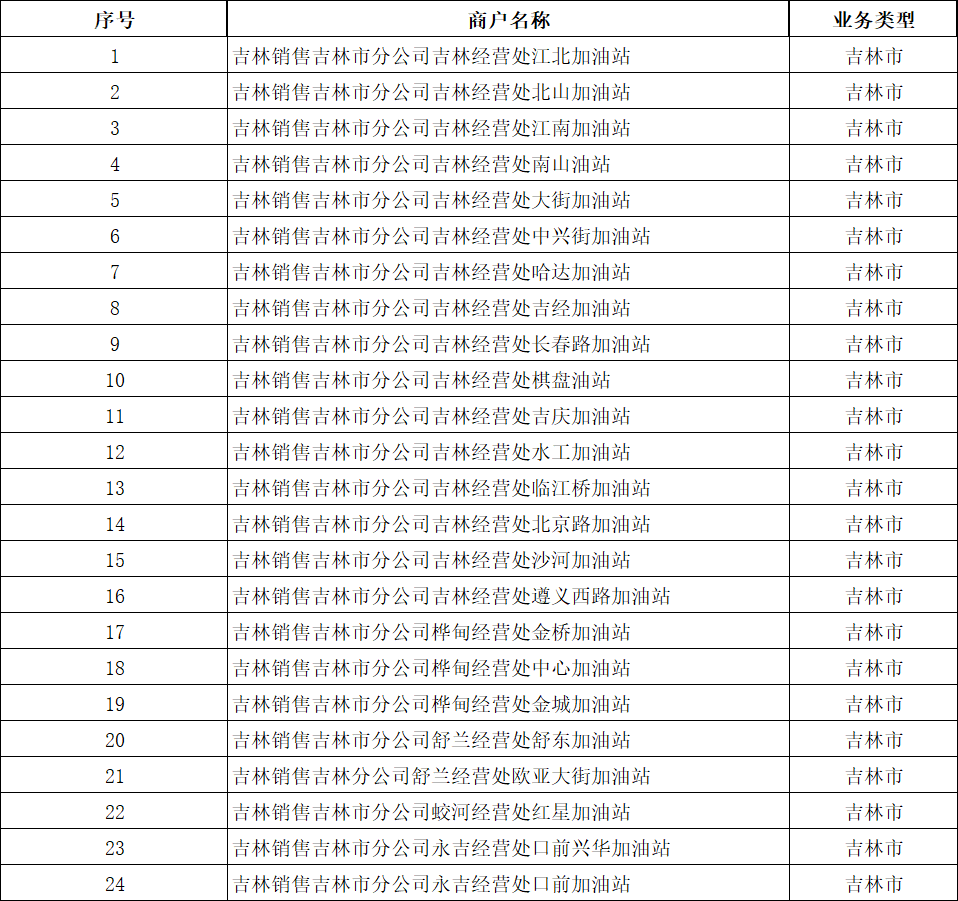 | 序号 | 商户名称 | 业务类型 |
|---|---|---|
| 1 | 吉林销售吉林市分公司吉林经营处江北加油站 | 吉林市 |
| 2 | 吉林销售吉林市分公司吉林经营处北山加油站 | 吉林市 |
| 3 | 吉林销售吉林市分公司吉林经营处江南加油站 | 吉林市 |
| 4 | 吉林销售吉林市分公司吉林经营处南山油站 | 吉林市 |
| 5 | 吉林销售吉林市分公司吉林经营处大街加油站 | 吉林市 |
| 6 | 吉林销售吉林市分公司吉林经营处中兴街加油站 | 吉林市 |
| 7 | 吉林销售吉林市分公司吉林经营处哈达加油站 | 吉林市 |
| 8 | 吉林销售吉林市分公司吉林经营处吉经加油站 | 吉林市 |
| 9 | 吉林销售吉林市分公司吉林经营处长春路加油站 | 吉林市 |
| 10 | 吉林销售吉林市分公司吉林经营处棋盘油站 | 吉林市 |
| 11 | 吉林销售吉林市分公司吉林经营处吉庆加油站 | 吉林市 |
| 12 | 吉林销售吉林市分公司吉林经营处水工加油站 | 吉林市 |
| 13 | 吉林销售吉林市分公司吉林经营处临江桥加油站 | 吉林市 |
| 14 | 吉林销售吉林市分公司吉林经营处北京路加油站 | 吉林市 |
| 15 | 吉林销售吉林市分公司吉林经营处沙河加油站 | 吉林市 |
| 16 | 吉林销售吉林市分公司吉林经营处遵义西路加油站 | 吉林市 |
| 17 | 吉林销售吉林市分公司桦甸经营处金桥加油站 | 吉林市 |
| 18 | 吉林销售吉林市分公司桦甸经营处中心加油站 | 吉林市 |
| 19 | 吉林销售吉林市分公司桦甸经营处金城加油站 | 吉林市 |
| 20 | 吉林销售吉林市分公司舒兰经营处舒东加油站 | 吉林市 |
| 21 | 吉林销售吉林分公司舒兰经营处欧亚大街加油站 | 吉林市 |
| 22 | 吉林销售吉林市分公司蛟河经营处红星加油站 | 吉林市 |
| 23 | 吉林销售吉林市分公司永吉经营处口前兴华加油站 | 吉林市 |
| 24 | 吉林销售吉林市分公司永吉经营处口前加油站 | 吉林市 |